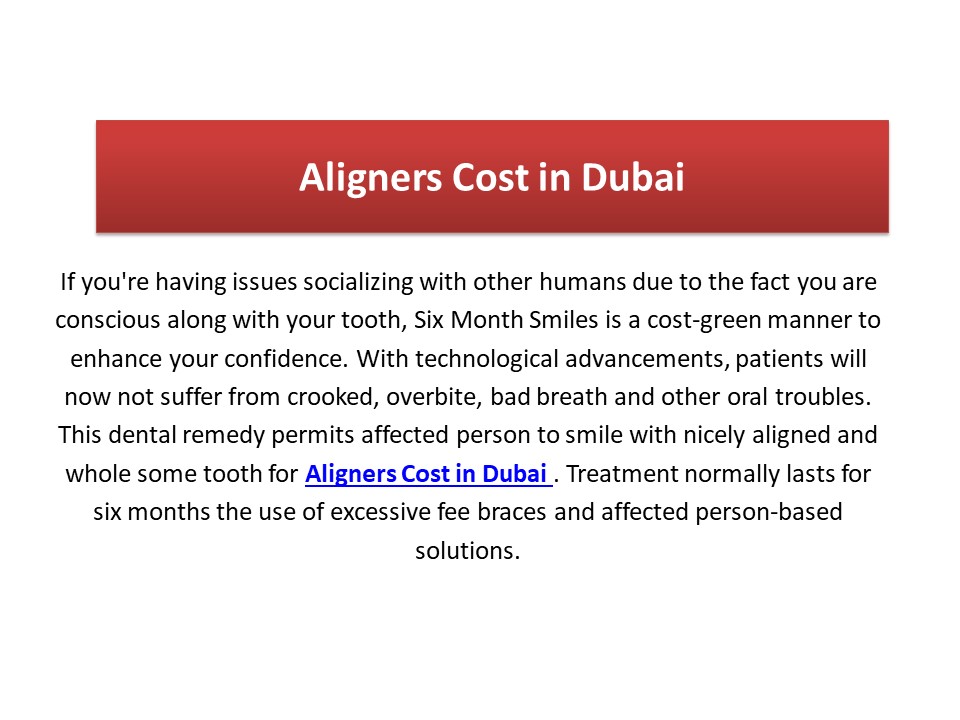 Aligners Cost in Dubai

If you're having issues socializing with other humans due to the fact you are conscious along with your tooth, Six Month Smiles is a cost-green manner to enhance your confidence. With technological advancements, patients will now not suffer from crooked, overbite, bad breath and other oral troubles. This dental remedy permits affected person to smile with nicely aligned and whole some tooth for Aligners Cost in Dubai . Treatment normally lasts for six months the use of excessive fee braces and affected person-based solutions.